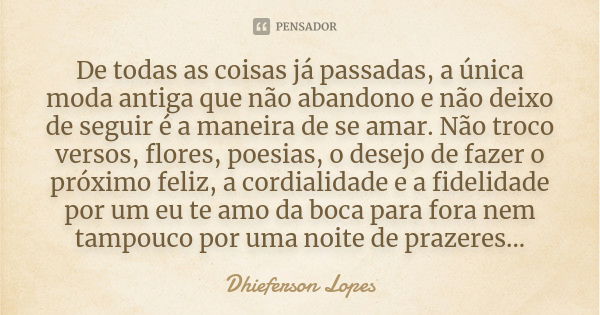 PENSADOR

De todas as coisas já passadas, a única moda antiga que não abandono e não deixo de seguir é a maneira de se amar. Não troco versos, flores, poesias, o desejo de fazer o próximo feliz, a cordialidade e a fidelidade por um eu te amo da boca para fora nem tampouco por uma noite de prazeres...

Dhieferson Lopes